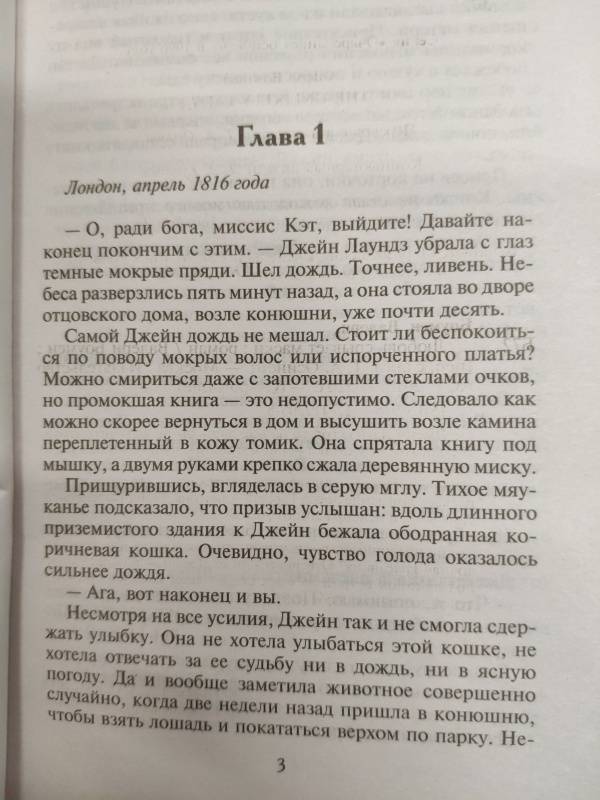 Глава 1

Лондон, апрель 1816 года

— О, ради бога, миссис Кэт, выйдите! Давайте наконец покончим с этим. — Джейн Лаундз убрала с глаз темные мокрые пряди. Шел дождь. Точнее, ливень. Небеса разверзлись пять минут назад, а она стояла во дворе отцовского дома, возле конюшни, уже почти десять.

Самой Джейн дождь не мешал. Стоит ли беспокоиться по поводу мокрых волос или испорченного платья? Можно смириться даже с запотевшими стеклами очков, но промокшая книга — это недопустимо. Следовало как можно скорее вернуться в дом и высушить возле камина переплетенный в кожу томик. Она спрятала книгу под мышку, а двумя руками крепко сжала деревянную миску.

Прищурившись, вгляделась в серую мглу. Тихое мяуканье подсказало, что призыв услышан: вдоль длинного приземистого здания к Джейн бежала ободранная коричневая кошка. Очевидно, чувство голода оказалось сильнее дождя.

— Ага, вот наконец и вы.

Несмотря на все усилия, Джейн так и не смогла сдержать улыбку. Она не хотела улыбаться этой кошке, не хотела отвечать за ее судьбу ни в дождь, ни в ясную погоду. Да и вообще заметила животное совершенно случайно, когда две недели назад пришла в конюшню, чтобы взять лошадь и покататься верхом по парку. Не-

3